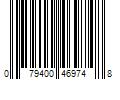 0 79400 46974 8